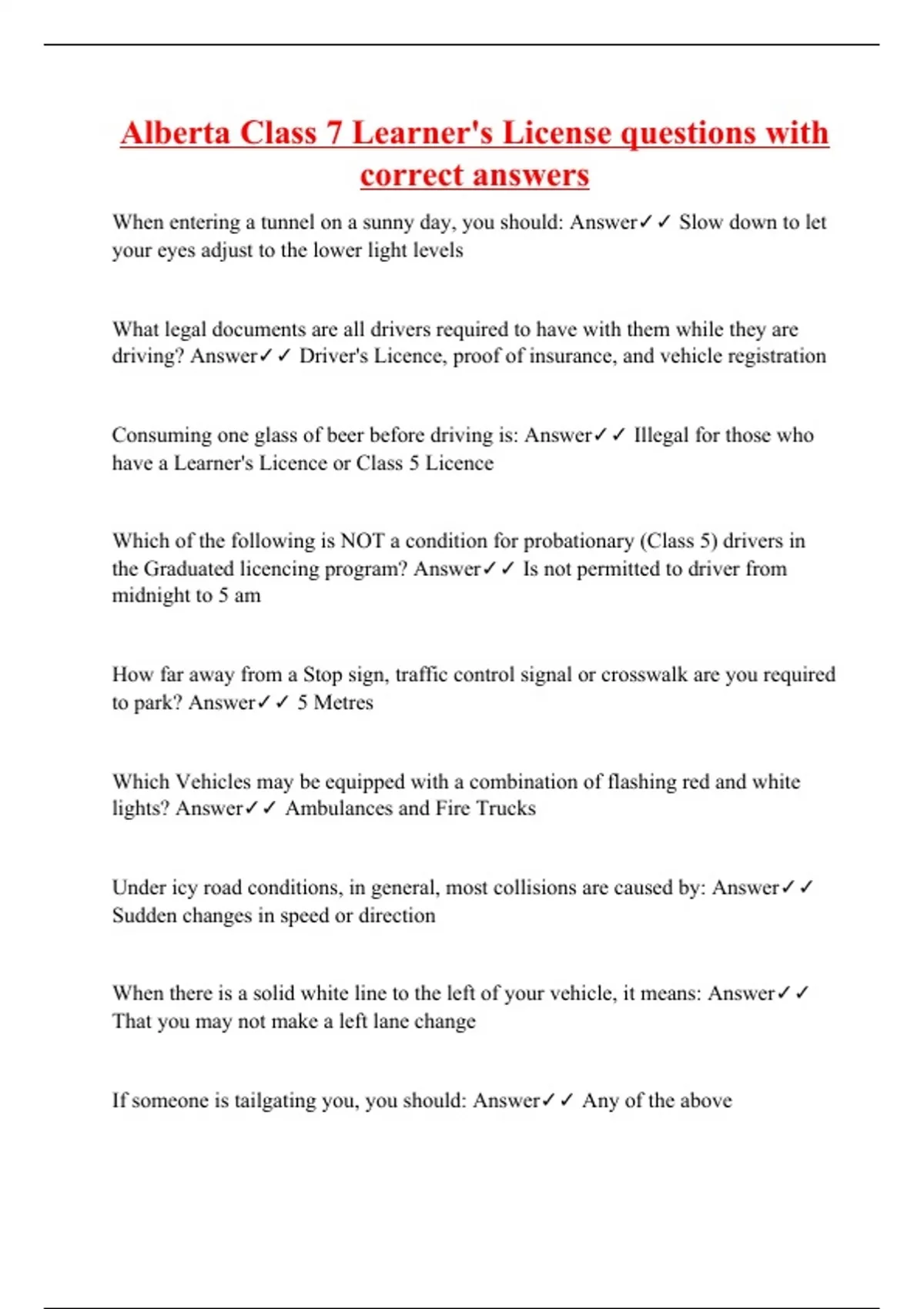 Alberta Class 7 Learner's License questions with correct answers

When entering a tunnel on a sunny day, you should: Answer✓✓ Slow down to let your eyes adjust to the lower light levels

What legal documents are all drivers required to have with them while they are driving? Answer✓✓ Driver's Licence, proof of insurance, and vehicle registration

Consuming one glass of beer before driving is: Answer✓✓ Illegal for those who have a Learner's Licence or Class 5 Licence

Which of the following is NOT a condition for probationary (Class 5) drivers in the Graduated licencing program? Answer✓✓ Is not permitted to driver from midnight to 5 am

How far away from a Stop sign, traffic control signal or crosswalk are you required to park? Answer✓✓ 5 Metres

Which Vehicles may be equipped with a combination of flashing red and white lights? Answer✓✓ Ambulances and Fire Trucks

Under icy road conditions, in general, most collisions are caused by: Answer✓✓ Sudden changes in speed or direction

When there is a solid white line to the left of your vehicle, it means: Answer✓✓ That you may not make a left lane change

If someone is tailgating you, you should: Answer✓✓ Any of the above